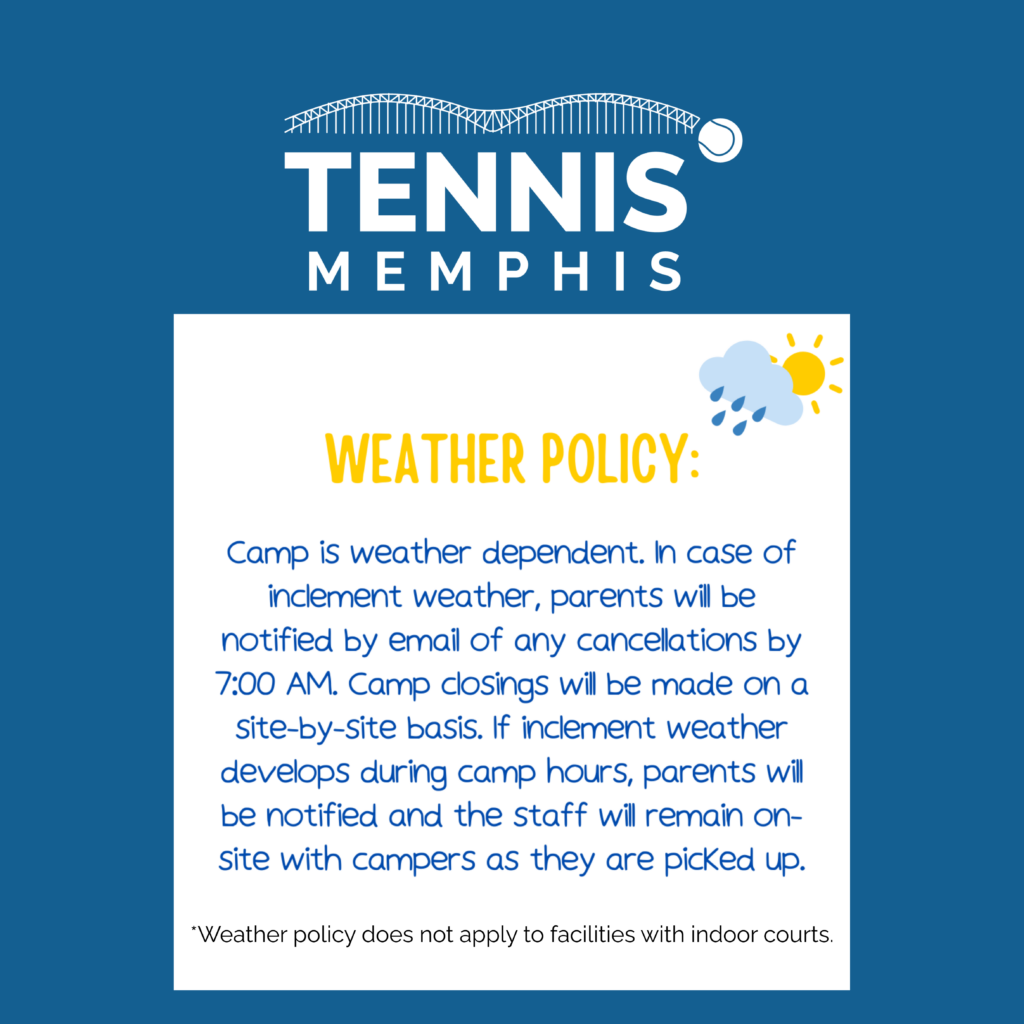 TENNIS
MEMPHIS

WEATHER POLICY:

Camp is weather dependent. In case of inclement weather, parents will be notified by email of any cancellations by 7:00 AM. Camp closings will be made on a site-by-site basis. If inclement weather develops during camp hours, parents will be notified and the staff will remain on-site with campers as they are picked up.

*Weather policy does not apply to facilities with indoor courts.